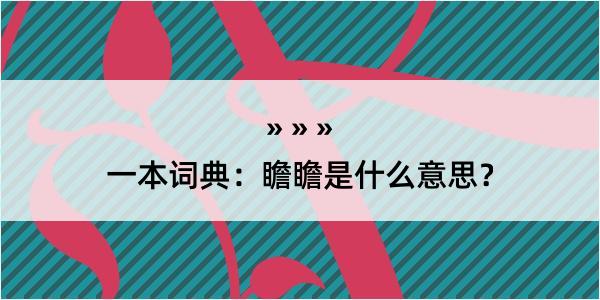 » » »

一本词典：瞻瞻是什么意思？